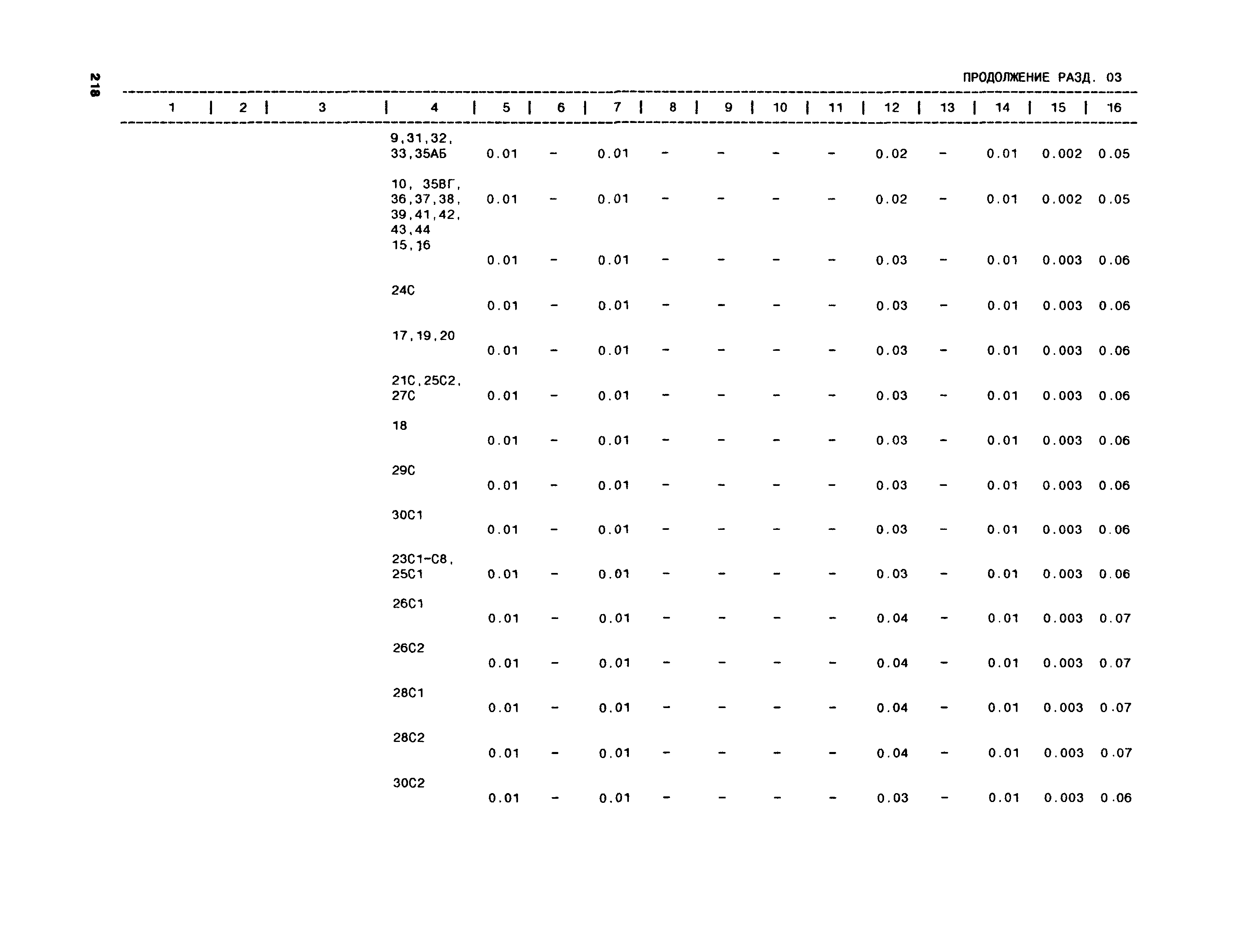 218

ПРОДОЛЖЕНИЕ РАЗД. 03

| 1 | 2 | 3 | 4 | 5 | 6 | 7 | 8 | 9 | 10 | 11 | 12 | 13 | 14 | 15 | 16 |
|---|---|---|---|---|---|---|---|---|---|---|---|---|---|---|---|
| | | | 9,31,32, 33,35АБ | 0.01 | - | 0.01 | - | - | - | - | 0.02 | - | 0.01 | 0.002 | 0.05 |
| | | | 10, 35ВГ, 36,37,38, 39,41,42, 43,44 | 0.01 | - | 0.01 | - | - | - | - | 0.02 | - | 0.01 | 0.002 | 0.05 |
| | | | 15,16 | 0.01 | - | 0.01 | - | - | - | - | 0.03 | - | 0.01 | 0.003 | 0.06 |
| | | | 24С | 0.01 | - | 0.01 | - | - | - | - | 0.03 | - | 0.01 | 0.003 | 0.06 |
| | | | 17,19,20 | 0.01 | - | 0.01 | - | - | - | - | 0.03 | - | 0.01 | 0.003 | 0.06 |
| | | | 21С,25С2, 27С | 0.01 | - | 0.01 | - | - | - | - | 0.03 | - | 0.01 | 0.003 | 0.06 |
| | | | 18 | 0.01 | - | 0.01 | - | - | - | - | 0.03 | - | 0.01 | 0.003 | 0.06 |
| | | | 29С | 0.01 | - | 0.01 | - | - | - | - | 0.03 | - | 0.01 | 0.003 | 0.06 |
| | | | 30С1 | 0.01 | - | 0.01 | - | - | - | - | 0.03 | - | 0.01 | 0.003 | 0.06 |
| | | | 23С1-С8, 25С1 | 0.01 | - | 0.01 | - | - | - | - | 0.03 | - | 0.01 | 0.003 | 0.06 |
| | | | 26С1 | 0.01 | - | 0.01 | - | - | - | - | 0.04 | - | 0.01 | 0.003 | 0.07 |
| | | | 26С2 | 0.01 | - | 0.01 | - | - | - | - | 0.04 | - | 0.01 | 0.003 | 0.07 |
| | | | 28С1 | 0.01 | - | 0.01 | - | - | - | - | 0.04 | - | 0.01 | 0.003 | 0.07 |
| | | | 28С2 | 0.01 | - | 0.01 | - | - | - | - | 0.04 | - | 0.01 | 0.003 | 0.07 |
| | | | 30С2 | 0.01 | - | 0.01 | - | - | - | - | 0.03 | - | 0.01 | 0.003 | 0.06 |